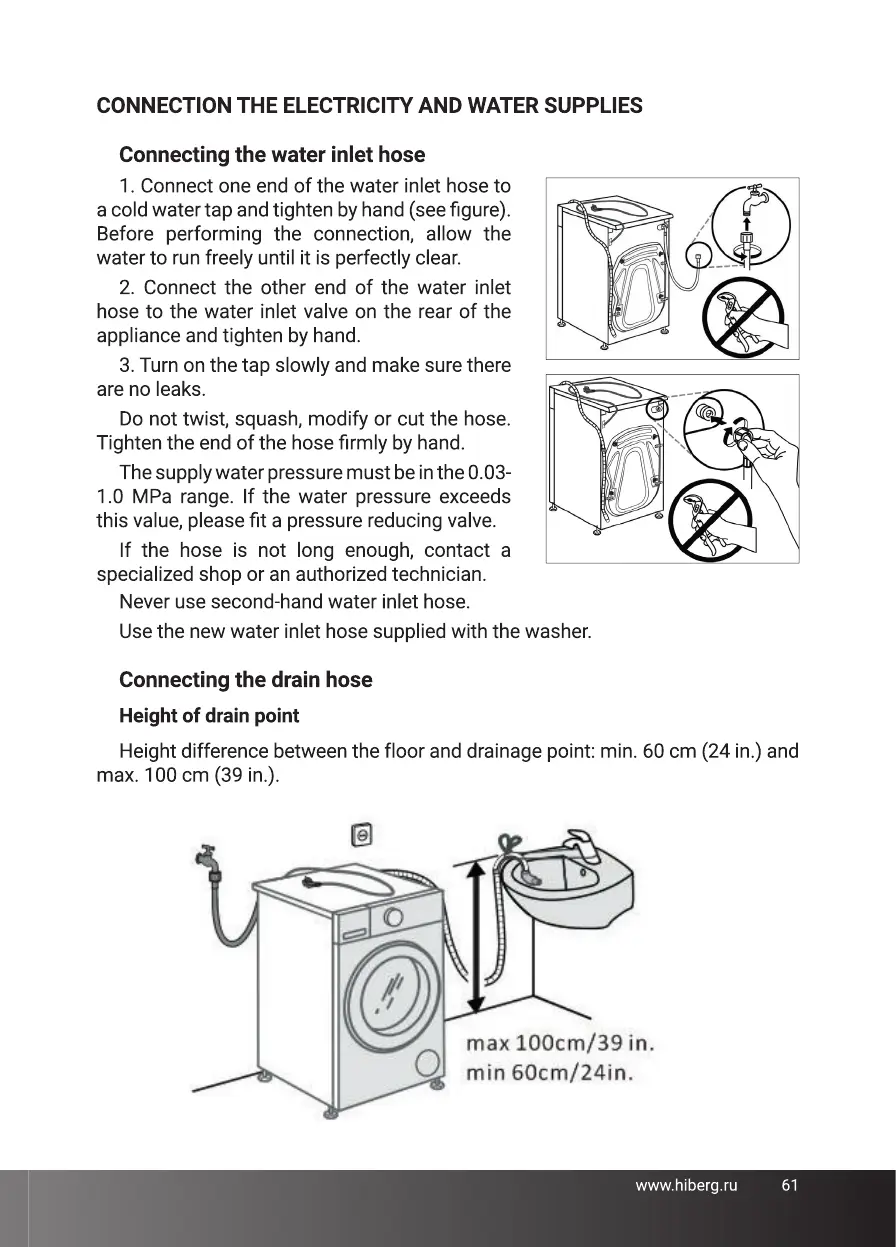 CONNECTION THE ELECTRICITY AND WATER SUPPLIES

Connecting the water inlet hose

1. Connect one end of the water inlet hose to a cold water tap and tighten by hand (see figure). Before performing the connection, allow the water to run freely until it is perfectly clear.

2. Connect the other end of the water inlet hose to the water inlet valve on the rear of the appliance and tighten by hand.

3. Turn on the tap slowly and make sure there are no leaks.

Do not twist, squash, modify or cut the hose. Tighten the end of the hose firmly by hand.

The supply water pressure must be in the 0.03-1.0 MPa range. If the water pressure exceeds this value, please fit a pressure reducing valve.

If the hose is not long enough, contact a specialized shop or an authorized technician.

Never use second-hand water inlet hose.

Use the new water inlet hose supplied with the washer.

Connecting the drain hose

Height of drain point

Height difference between the floor and drainage point: min. 60 cm (24 in.) and max. 100 cm (39 in.).

max 100cm/39 in.
min 60cm/24in.

www.hiberg.ru 61